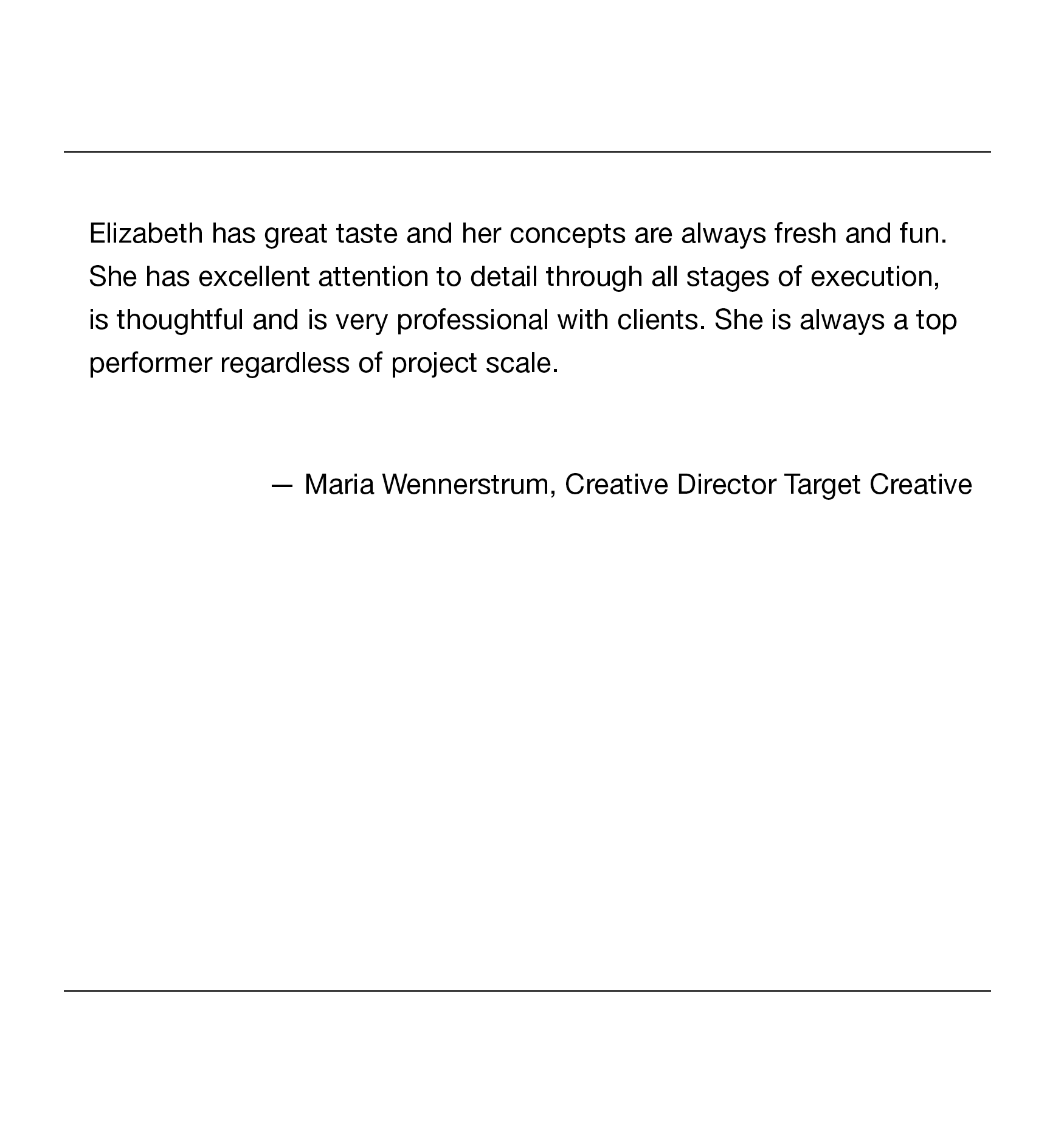 Elizabeth has great taste and her concepts are always fresh and fun. She has excellent attention to detail through all stages of execution, is thoughtful and is very professional with clients. She is always a top performer regardless of project scale.

— Maria Wennerstrum, Creative Director Target Creative